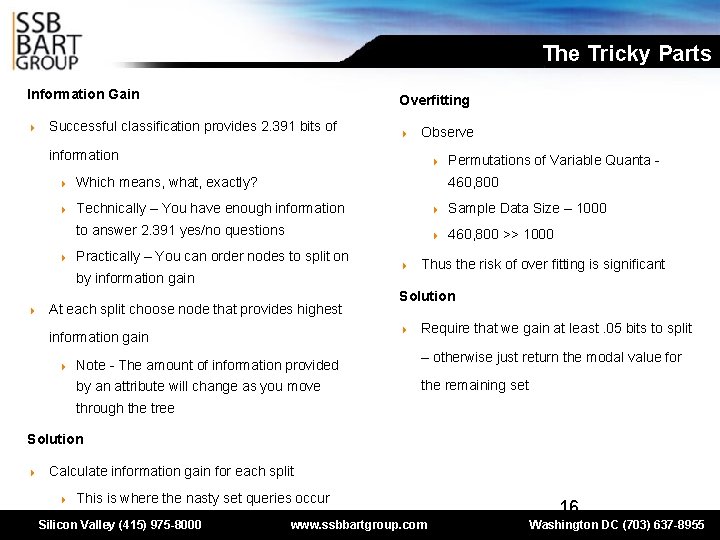 SSB BART GROUP

The Tricky Parts

Information Gain

Successful classification provides 2.391 bits of information

Which means, what, exactly?

Technically – You have enough information to answer 2.391 yes/no questions

Practically – You can order nodes to split on by information gain

At each split choose node that provides highest information gain

Note - The amount of information provided by an attribute will change as you move through the tree

Solution

Calculate information gain for each split

This is where the nasty set queries occur

Overfitting

Observe

Permutations of Variable Quanta - 460,800

Sample Data Size – 1000

460,800 >> 1000

Thus the risk of over fitting is significant

Solution

Require that we gain at least .05 bits to split – otherwise just return the modal value for the remaining set

16

Silicon Valley (415) 975-8000 www.ssbbartgroup.com Washington DC (703) 637-8955